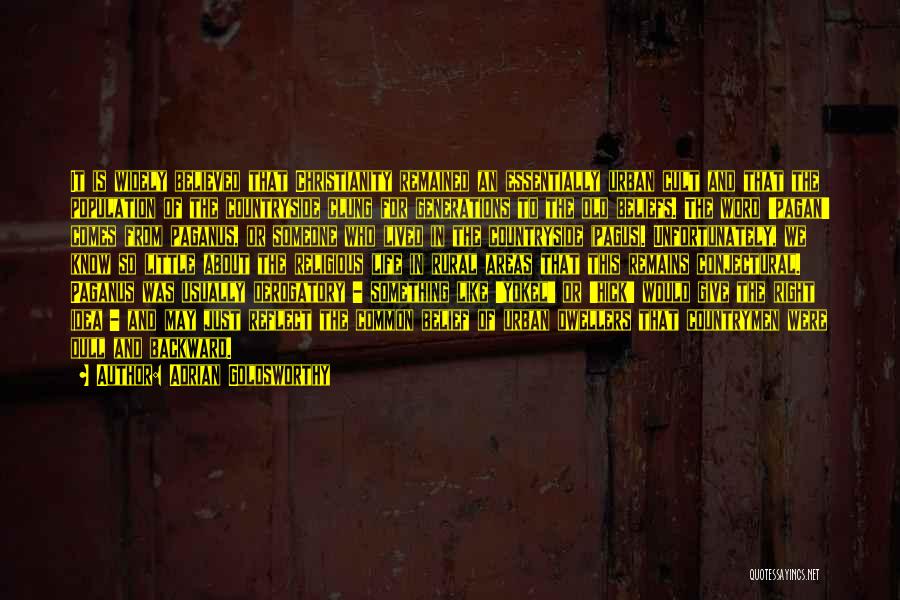 It is widely believed that Christianity remained an essentially urban cult and that the population of the countryside clung for generations to the old beliefs. The word 'pagan' comes from paganus, or someone who lived in the countryside (pagus). Unfortunately, we know so little about the religious life in rural areas that this remains conjectural. Paganus was usually derogatory - something like 'yokel' or 'hick' would give the right idea - and may just reflect the common belief of urban dwellers that countrymen were dull and backward.

• Author: Adrian Goldsworthy

QUOTESSAYINGS.NET